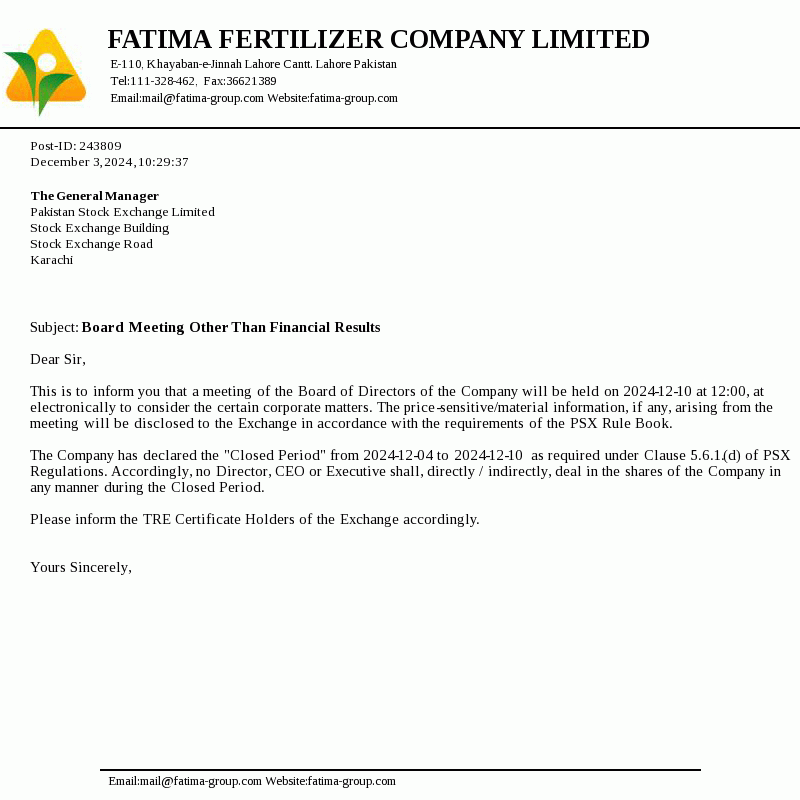 FATIMA FERTILIZER COMPANY LIMITED
E-110, Khayaban-e-Jinnah Lahore Cantt. Lahore Pakistan
Tel:111-328-462, Fax:36621389
Email:mail@fatima-group.com Website:fatima-group.com

Post-ID: 243809
December 3,2024,10:29:37

The General Manager
Pakistan Stock Exchange Limited
Stock Exchange Building
Stock Exchange Road
Karachi

Subject: Board Meeting Other Than Financial Results

Dear Sir,

This is to inform you that a meeting of the Board of Directors of the Company will be held on 2024-12-10 at 12:00, at electronically to consider the certain corporate matters. The price-sensitive/material information, if any, arising from the meeting will be disclosed to the Exchange in accordance with the requirements of the PSX Rule Book.

The Company has declared the "Closed Period" from 2024-12-04 to 2024-12-10 as required under Clause 5.6.1.(d) of PSX Regulations. Accordingly, no Director, CEO or Executive shall, directly / indirectly, deal in the shares of the Company in any manner during the Closed Period.

Please inform the TRE Certificate Holders of the Exchange accordingly.

Yours Sincerely,

Email:mail@fatima-group.com Website:fatima-group.com